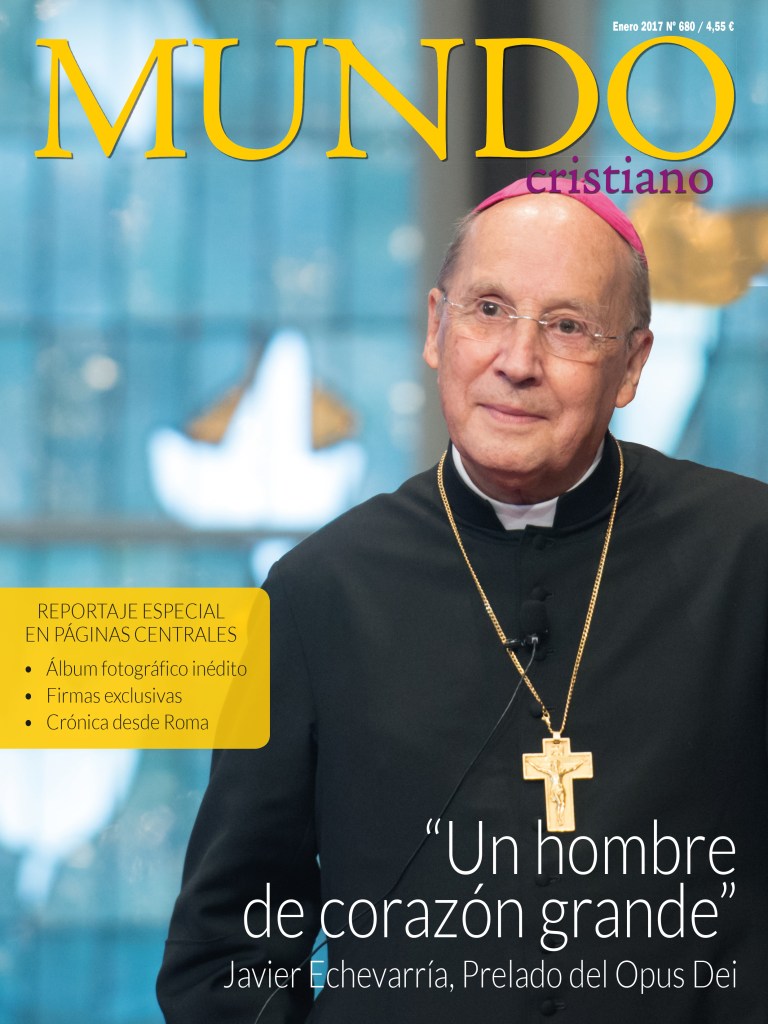 Enero 2017 Nº 680 / 4,55 €

MUNDO
cristiano

REPORTAJE ESPECIAL
EN PÁGINAS CENTRALES

• Álbum fotográfico inédito
• Firmas exclusivas
• Crónica desde Roma

"Un hombre de corazón grande"
Javier Echevarría, Prelado del Opus Dei